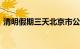 清明假期三天北京市公